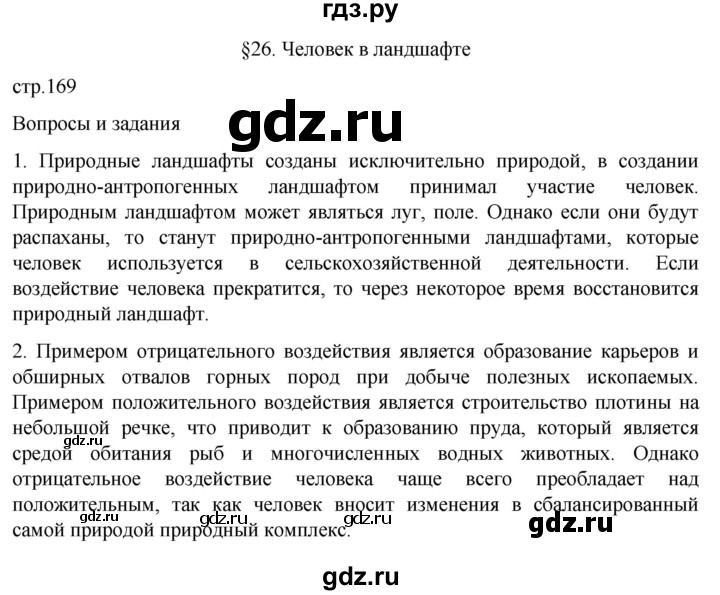 гдз.ру

§26. Человек в ландшафте

стр.169

Вопросы и задания

gdz.ru

1. Природные ландшафты созданы исключительно природой, в создании природно-антропогенных ландшафтом принимал участие человек. Природным ландшафтом может являться луг, поле. Однако если они будут распаханы, то станут природно-антропогенными ландшафтами, которые человек используется в сельскохозяйственной деятельности. Если воздействие человека прекратится, то через некоторое время восстановится природный ландшафт.

2. Примером отрицательного воздействия является образование карьеров и обширных отвалов горных пород при добыче полезных ископаемых. Примером положительного воздействия является строительство плотины на небольшой речке, что приводит к образованию пруда, который является средой обитания рыб и многочисленных водных животных. Однако отрицательное воздействие человека чаще всего преобладает над положительным, так как человек вносит изменения в сбалансированный самой природой природный комплекс.

gdz.ru

gdz.ru

gdz.ru

gdz.ru

gdz.ru